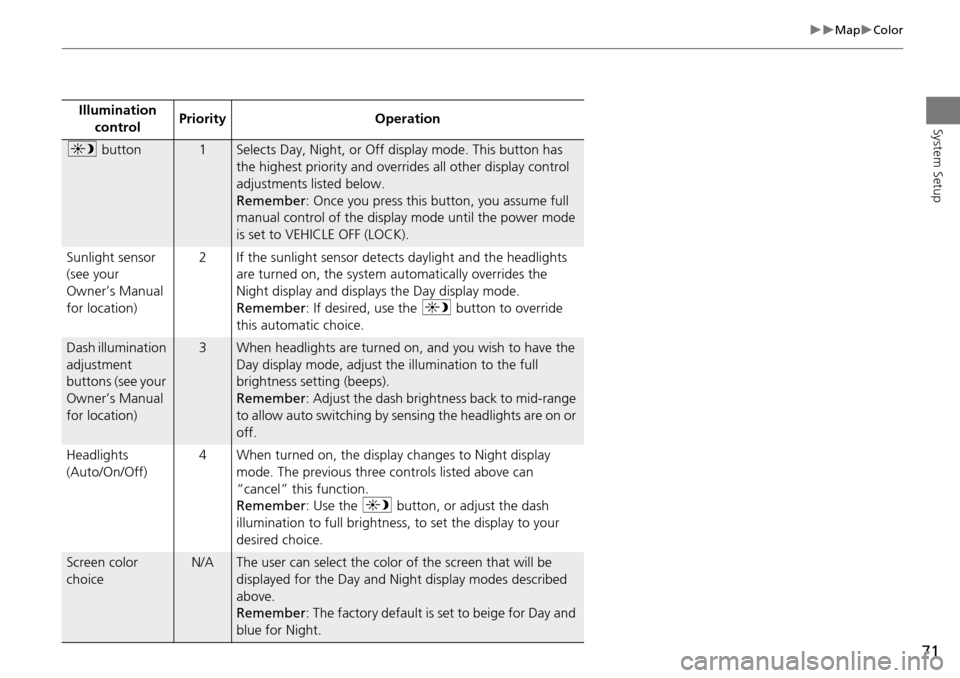 ▶▶Map▶Color

System Setup

| Illumination control | Priority | Operation |
|---|---|---|
| button | 1 | Selects Day, Night, or Off display mode. This button has the highest priority and overrides all other display control adjustments listed below. Remember: Once you press this button, you assume full manual control of the display mode until the power mode is set to VEHICLE OFF (LOCK). |
| Sunlight sensor (see your Owner's Manual for location) | 2 | If the sunlight sensor detects daylight and the headlights are turned on, the system automatically overrides the Night display and displays the Day display mode. Remember: If desired, use the button to override this automatic choice. |
| Dash illumination adjustment buttons (see your Owner's Manual for location) | 3 | When headlights are turned on, and you wish to have the Day display mode, adjust the illumination to the full brightness setting (beeps). Remember: Adjust the dash brightness back to mid-range to allow auto switching by sensing the headlights are on or off. |
| Headlights (Auto/On/Off) | 4 | When turned on, the display changes to Night display mode. The previous three controls listed above can "cancel" this function. Remember: Use the button, or adjust the dash illumination to full brightness, to set the display to your desired choice. |
| Screen color choice | N/A | The user can select the color of the screen that will be displayed for the Day and Night display modes described above. Remember: The factory default is set to beige for Day and blue for Night. |

71

carmanualsonline.info